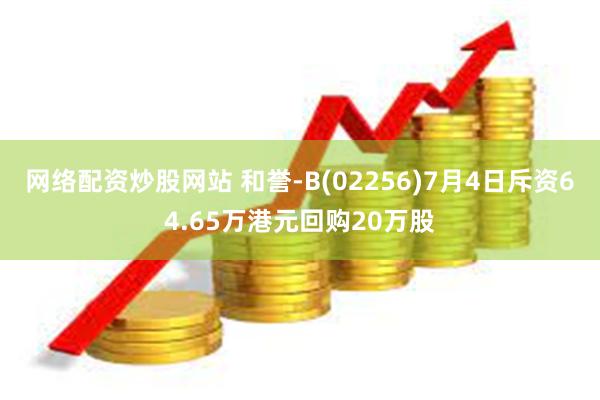 网络配资炒股网站 和誉-B(02256)7月4日斥资64.65万港元回购20万股